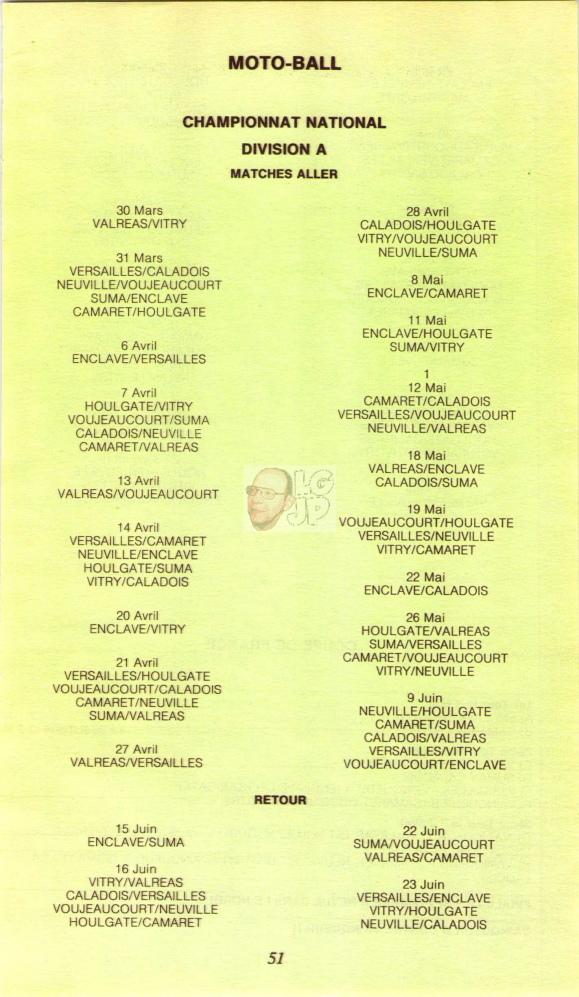 MOTO-BALL

CHAMPIONNAT NATIONAL

DIVISION A

MATCHES ALLER

30 Mars
VALREAS/VITRY

31 Mars
VERSAILLES/CALADOIS
NEUVILLE/VOUJEAUCOURT
SUMA/ENCLAVE
CAMARET/HOULGATE

6 Avril
ENCLAVE/VERSAILLES

7 Avril
HOULGATE/VITRY
VOUJEAUCOURT/SUMA
CALADOIS/NEUVILLE
CAMARET/VALREAS

13 Avril
VALREAS/VOUJEAUCOURT

14 Avril
VERSAILLES/CAMARET
NEUVILLE/ENCLAVE
HOULGATE/SUMA
VITRY/CALADOIS

20 Avril
ENCLAVE/VITRY

21 Avril
VERSAILLES/HOULGATE
VOUJEAUCOURT/CALADOIS
CAMARET/NEUVILLE
SUMA/VALREAS

27 Avril
VALREAS/VERSAILLES

28 Avril
CALADOIS/HOULGATE
VITRY/VOUJEAUCOURT
NEUVILLE/SUMA

8 Mai
ENCLAVE/CAMARET

11 Mai
ENCLAVE/HOULGATE
SUMA/VITRY

1
12 Mai
CAMARET/CALADOIS
VERSAILLES/VOUJEAUCOURT
NEUVILLE/VALREAS

18 Mai
VALREAS/ENCLAVE
CALADOIS/SUMA

19 Mai
VOUJEAUCOURT/HOULGATE
VERSAILLES/NEUVILLE
VITRY/CAMARET

22 Mai
ENCLAVE/CALADOIS

26 Mai
HOULGATE/VALREAS
SUMA/VERSAILLES
CAMARET/VOUJEAUCOURT
VITRY/NEUVILLE

9 Juin
NEUVILLE/HOULGATE
CAMARET/SUMA
CALADOIS/VALREAS
VERSAILLES/VITRY
VOUJEAUCOURT/ENCLAVE

RETOUR

15 Juin
ENCLAVE/SUMA

16 Juin
VITRY/VALREAS
CALADOIS/VERSAILLES
VOUJEAUCOURT/NEUVILLE
HOULGATE/CAMARET

22 Juin
SUMA/VOUJEAUCOURT
VALREAS/CAMARET

23 Juin
VERSAILLES/ENCLAVE
VITRY/HOULGATE
NEUVILLE/CALADOIS

51